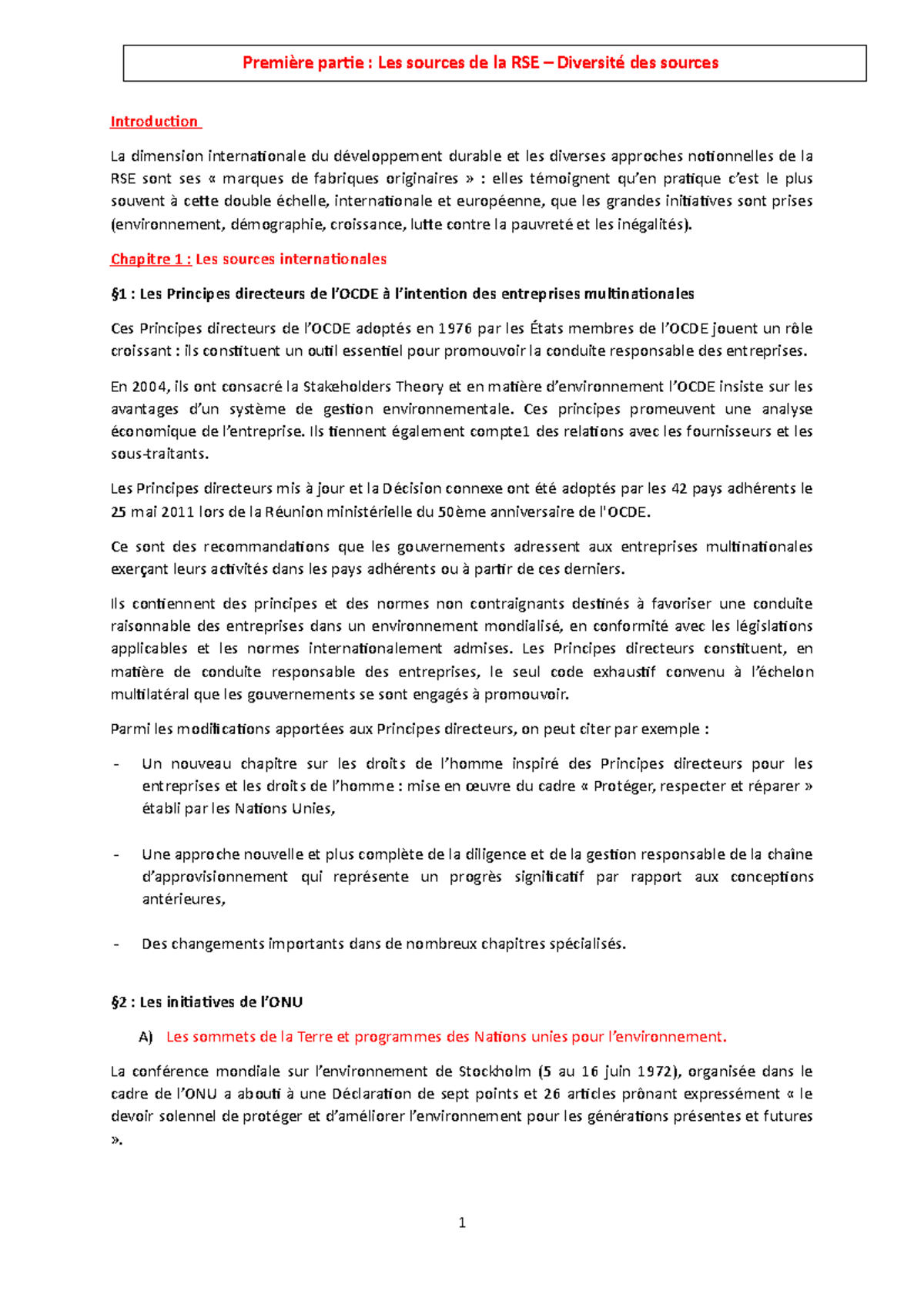 Première partie : Les sources de la RSE – Diversité des sources

Introduction

La dimension internationale du développement durable et les diverses approches notionnelles de la RSE sont ses « marques de fabriques originaires » : elles témoignent qu'en pratique c'est le plus souvent à cette double échelle, internationale et européenne, que les grandes initiatives sont prises (environnement, démographie, croissance, lutte contre la pauvreté et les inégalités).

Chapitre 1 : Les sources internationales

§1 : Les Principes directeurs de l'OCDE à l'intention des entreprises multinationales

Ces Principes directeurs de l'OCDE adoptés en 1976 par les États membres de l'OCDE jouent un rôle croissant : ils constituent un outil essentiel pour promouvoir la conduite responsable des entreprises.

En 2004, ils ont consacré la Stakeholders Theory et en matière d'environnement l'OCDE insiste sur les avantages d'un système de gestion environnementale. Ces principes promeuvent une analyse économique de l'entreprise. Ils tiennent également compte1 des relations avec les fournisseurs et les sous-traitants.

Les Principes directeurs mis à jour et la Décision connexe ont été adoptés par les 42 pays adhérents le 25 mai 2011 lors de la Réunion ministérielle du 50ème anniversaire de l'OCDE.

Ce sont des recommandations que les gouvernements adressent aux entreprises multinationales exerçant leurs activités dans les pays adhérents ou à partir de ces derniers.

Ils contiennent des principes et des normes non contraignants destinés à favoriser une conduite raisonnable des entreprises dans un environnement mondialisé, en conformité avec les législations applicables et les normes internationalement admises. Les Principes directeurs constituent, en matière de conduite responsable des entreprises, le seul code exhaustif convenu à l'échelon multilatéral que les gouvernements se sont engagés à promouvoir.

Parmi les modifications apportées aux Principes directeurs, on peut citer par exemple :

- Un nouveau chapitre sur les droits de l'homme inspiré des Principes directeurs pour les entreprises et les droits de l'homme : mise en œuvre du cadre « Protéger, respecter et réparer » établi par les Nations Unies,

- Une approche nouvelle et plus complète de la diligence et de la gestion responsable de la chaîne d'approvisionnement qui représente un progrès significatif par rapport aux conceptions antérieures,

- Des changements importants dans de nombreux chapitres spécialisés.

§2 : Les initiatives de l'ONU

A) Les sommets de la Terre et programmes des Nations unies pour l'environnement.

La conférence mondiale sur l'environnement de Stockholm (5 au 16 juin 1972), organisée dans le cadre de l'ONU a abouti à une Déclaration de sept points et 26 articles prônant expressément « le devoir solennel de protéger et d'améliorer l'environnement pour les générations présentes et futures ».

1